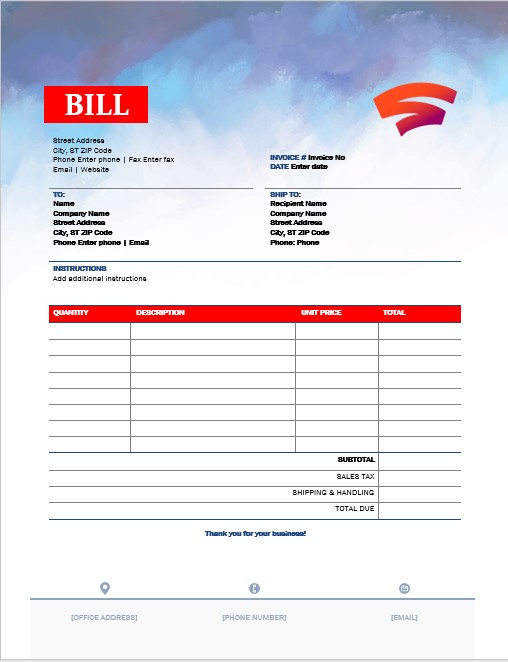 BILL

Street Address
City, ST ZIP Code
Phone Enter phone | Fax Enter fax
Email | Website

INVOICE # Invoice No
DATE Enter date

TO:
Name
Company Name
Street Address
City, ST ZIP Code
Phone Enter phone | Email

SHIP TO:
Recipient Name
Company Name
Street Address
City, ST ZIP Code
Phone: Phone

INSTRUCTIONS
Add additional instructions

| QUANTITY | DESCRIPTION | UNIT PRICE | TOTAL |
|---|---|---|---|
| | | | |
| | | | |
| | | | |
| | | | |
| | | | |
| | | | |
| | | | |
| | | | |
| | | SUBTOTAL | |
| | | SALES TAX | |
| | | SHIPPING & HANDLING | |
| | | TOTAL DUE | |

Thank you for your business!

[OFFICE ADDRESS]
[PHONE NUMBER]
[EMAIL]